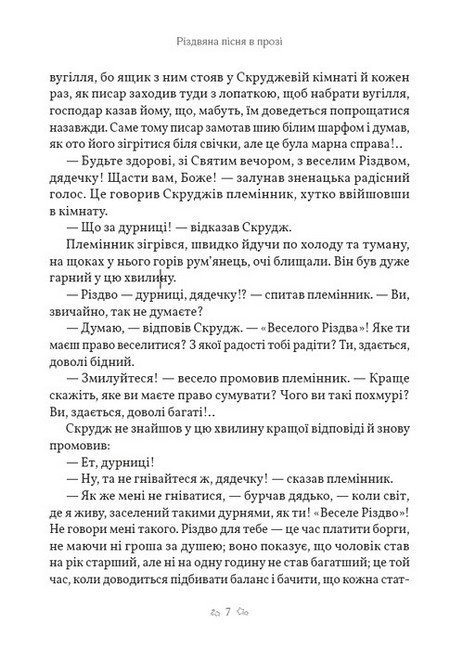 Різдвяна пісня в прозі

вугілля, бо ящик з ним стояв у Скруджевій кімнаті й кожен раз, як писар заходив туди з лопаткою, щоб набрати вугілля, господар казав йому, що, мабуть, їм доведеться попрощатися назавжди. Саме тому писар замотав шию білим шарфом і думав, як ото його зігрітися біля свічки, але це була марна справа!..

— Будьте здорові, зі Святим вечором, з веселим Різдвом, дядечку! Щасти вам, Боже! — залунав зненацька радісний голос. Це говорив Скруджів племінник, хутко ввійшовши в кімнату.

— Що за дурниці! — відказав Скрудж.

Племінник зігрівся, швидко йдучи по холоду та туману, на щоках у нього горів рум'янець, очі блищали. Він був дуже гарний у цю хвилину.

— Різдво — дурниці, дядечку!? — спитав племінник. — Ви, звичайно, так не думаєте?

— Думаю, — відповів Скрудж. — «Веселого Різдва»! Яке ти маєш право веселитися? З якої радості тобі радіти? Ти, здається, доволі бідний.

— Змилуйтеся! — весело промовив племінник. — Краще скажіть, яке ви маєте право сумувати? Чого ви такі похмурі? Ви, здається, доволі багаті!..

Скрудж не знайшов у цю хвилину кращої відповіді й знову промовив:

— Ет, дурниці!

— Ну, та не гнівайтеся ж, дядечку! — сказав племінник.

— Як же мені не гніватися, — бурчав дядько, — коли світ, де я живу, заселений такими дурнями, як ти! «Веселе Різдво»! Не говори мені такого. Різдво для тебе — це час платити борги, не маючи ні гроша за душею; воно показує, що чоловік став на рік старший, але ні на одну годину не став багатший; це той час, коли доводиться підбивати баланс і бачити, що кожна стат-

7